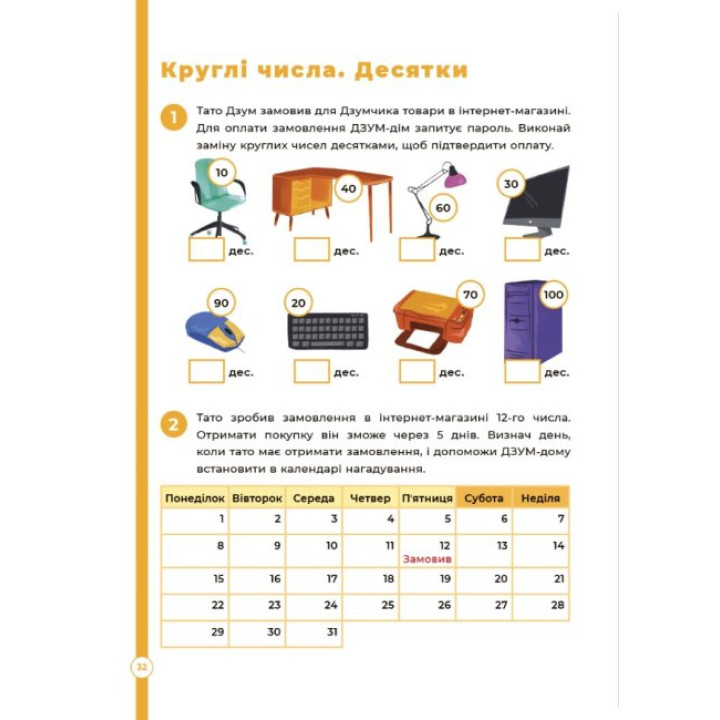 Круглі числа. Десятки

1 Тато Дзум замовив для Дзумчика товари в інтернет-магазині. Для оплати замовлення ДЗУМ-дім запитує пароль. Виконай заміну круглих чисел десятками, щоб підтвердити оплату.

10 дес.
40 дес.
60 дес.
30 дес.

90 дес.
20 дес.
70 дес.
100 дес.

2 Тато зробив замовлення в інтернет-магазині 12-го числа. Отримати покупку він зможе через 5 днів. Визнач день, коли тато має отримати замовлення, і допоможи ДЗУМ-дому встановити в календарі нагадування.

| Понеділок | Вівторок | Середа | Четвер | П'ятниця | Субота | Неділя |
|---|---|---|---|---|---|---|
| 1 | 2 | 3 | 4 | 5 | 6 | 7 |
| 8 | 9 | 10 | 11 | 12 Замовив | 13 | 14 |
| 15 | 16 | 17 | 18 | 19 | 20 | 21 |
| 22 | 23 | 24 | 25 | 26 | 27 | 28 |
| 29 | 30 | 31 | | | | |

32